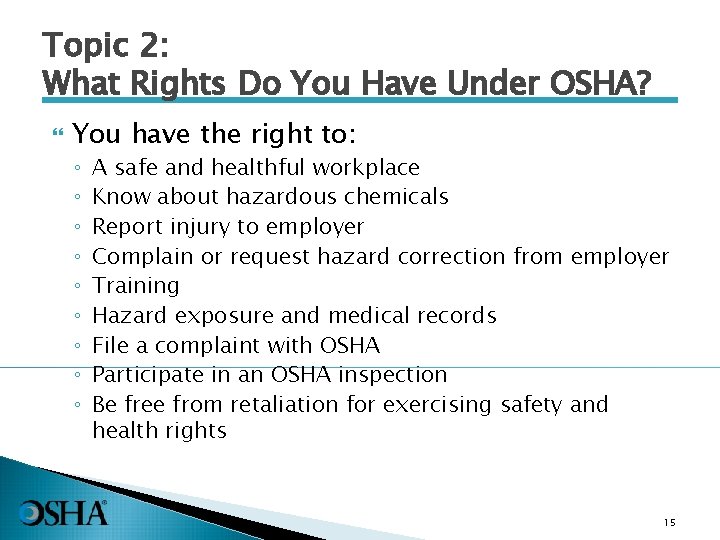 Topic 2:
What Rights Do You Have Under OSHA?

You have the right to:
◦ A safe and healthful workplace
◦ Know about hazardous chemicals
◦ Report injury to employer
◦ Complain or request hazard correction from employer
◦ Training
◦ Hazard exposure and medical records
◦ File a complaint with OSHA
◦ Participate in an OSHA inspection
◦ Be free from retaliation for exercising safety and health rights

OSHA®

15